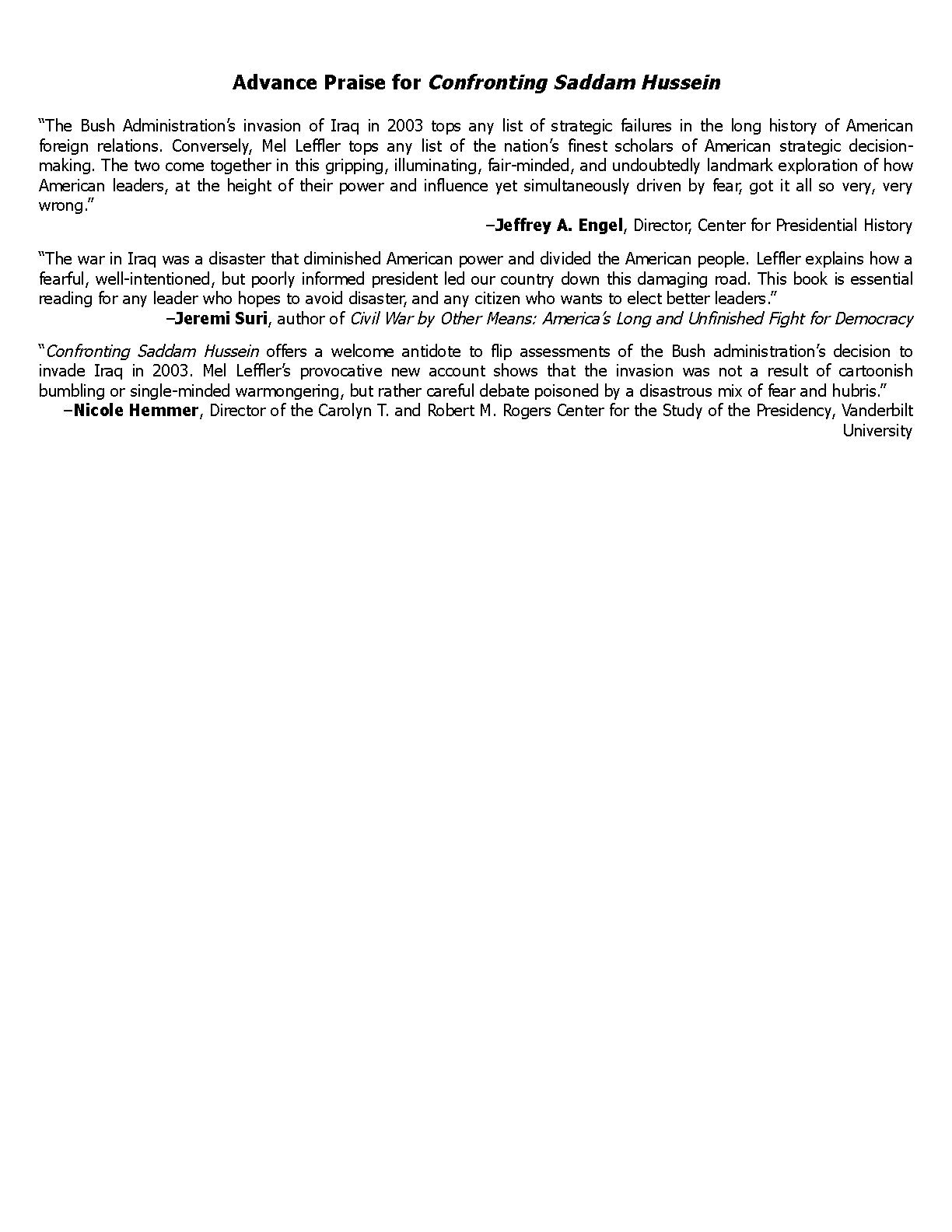 Advance Praise for Confronting Saddam Hussein

“The Bush Administration’s invasion of Iraq in 2003 tops any list of strategic failures in the long history of American foreign relations. Conversely, Mel Leffler tops any list of the nation’s finest scholars of American strategic decision-making. The two come together in this gripping, illuminating, fair-minded, and undoubtedly landmark exploration of how American leaders, at the height of their power and influence yet simultaneously driven by fear, got it all so very, very wrong.”

–Jeffrey A. Engel, Director, Center for Presidential History

“The war in Iraq was a disaster that diminished American power and divided the American people. Leffler explains how a fearful, well-intentioned, but poorly informed president led our country down this damaging road. This book is essential reading for any leader who hopes to avoid disaster, and any citizen who wants to elect better leaders.”

–Jeremi Suri, author of Civil War by Other Means: America’s Long and Unfinished Fight for Democracy

“Confronting Saddam Hussein offers a welcome antidote to flip assessments of the Bush administration’s decision to invade Iraq in 2003. Mel Leffler’s provocative new account shows that the invasion was not a result of cartoonish bumbling or single-minded warmongering, but rather careful debate poisoned by a disastrous mix of fear and hubris.”

–Nicole Hemmer, Director of the Carolyn T. and Robert M. Rogers Center for the Study of the Presidency, Vanderbilt University